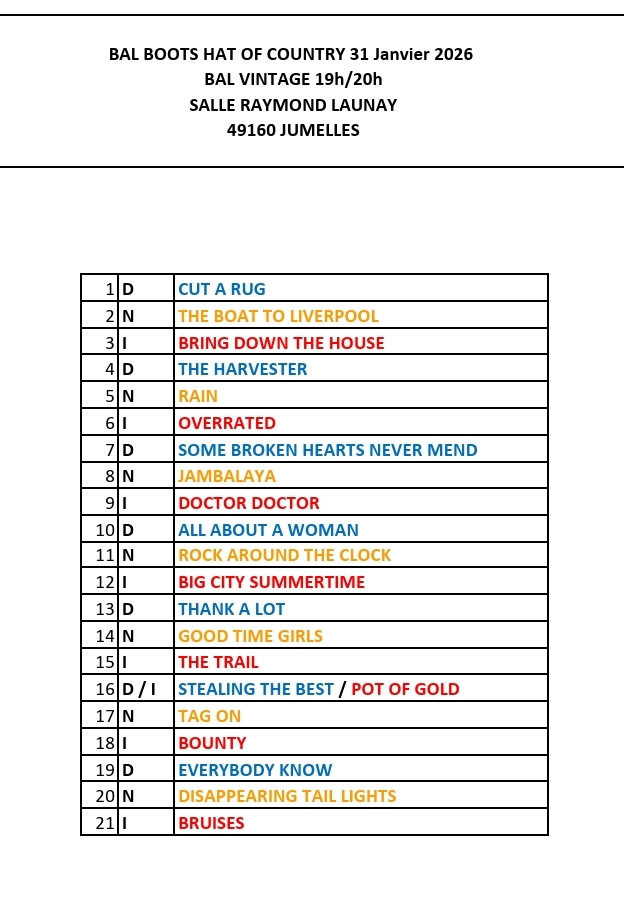 BAL BOOTS HAT OF COUNTRY 31 Janvier 2026
BAL VINTAGE 19h/20h
SALLE RAYMOND LAUNAY
49160 JUMELLES

| | | |
|---|---|---|
| 1 | D | CUT A RUG |
| 2 | N | THE BOAT TO LIVERPOOL |
| 3 | I | BRING DOWN THE HOUSE |
| 4 | D | THE HARVESTER |
| 5 | N | RAIN |
| 6 | I | OVERRATED |
| 7 | D | SOME BROKEN HEARTS NEVER MEND |
| 8 | N | JAMBALAYA |
| 9 | I | DOCTOR DOCTOR |
| 10 | D | ALL ABOUT A WOMAN |
| 11 | N | ROCK AROUND THE CLOCK |
| 12 | I | BIG CITY SUMMERTIME |
| 13 | D | THANK A LOT |
| 14 | N | GOOD TIME GIRLS |
| 15 | I | THE TRAIL |
| 16 | D / I | STEALING THE BEST / POT OF GOLD |
| 17 | N | TAG ON |
| 18 | I | BOUNTY |
| 19 | D | EVERYBODY KNOW |
| 20 | N | DISAPPEARING TAIL LIGHTS |
| 21 | I | BRUISES |